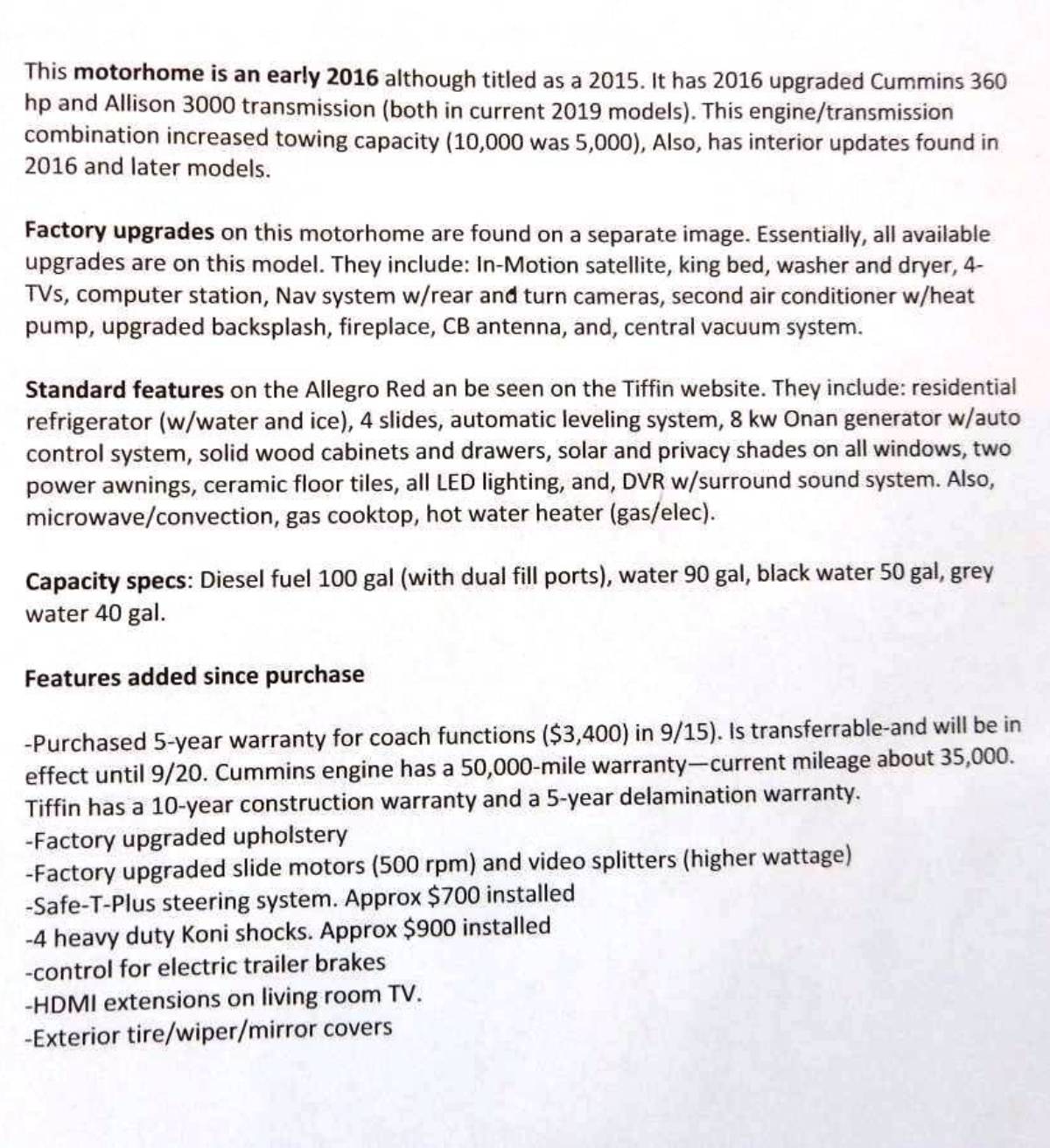 This motorhome is an early 2016 although titled as a 2015. It has 2016 upgraded Cummins 360 hp and Allison 3000 transmission (both in current 2019 models). This engine/transmission combination increased towing capacity (10,000 was 5,000), Also, has interior updates found in 2016 and later models.

Factory upgrades on this motorhome are found on a separate image. Essentially, all available upgrades are on this model. They include: In-Motion satellite, king bed, washer and dryer, 4-TVs, computer station, Nav system w/rear and turn cameras, second air conditioner w/heat pump, upgraded backsplash, fireplace, CB antenna, and, central vacuum system.

Standard features on the Allegro Red an be seen on the Tiffin website. They include: residential refrigerator (w/water and ice), 4 slides, automatic leveling system, 8 kw Onan generator w/auto control system, solid wood cabinets and drawers, solar and privacy shades on all windows, two power awnings, ceramic floor tiles, all LED lighting, and, DVR w/surround sound system. Also, microwave/convection, gas cooktop, hot water heater (gas/elec).

Capacity specs: Diesel fuel 100 gal (with dual fill ports), water 90 gal, black water 50 gal, grey water 40 gal.

Features added since purchase

-Purchased 5-year warranty for coach functions ($3,400) in 9/15). Is transferrable-and will be in effect until 9/20. Cummins engine has a 50,000-mile warranty—current mileage about 35,000. Tiffin has a 10-year construction warranty and a 5-year delamination warranty.
-Factory upgraded upholstery
-Factory upgraded slide motors (500 rpm) and video splitters (higher wattage)
-Safe-T-Plus steering system. Approx $700 installed
-4 heavy duty Koni shocks. Approx $900 installed
-control for electric trailer brakes
-HDMI extensions on living room TV.
-Exterior tire/wiper/mirror covers